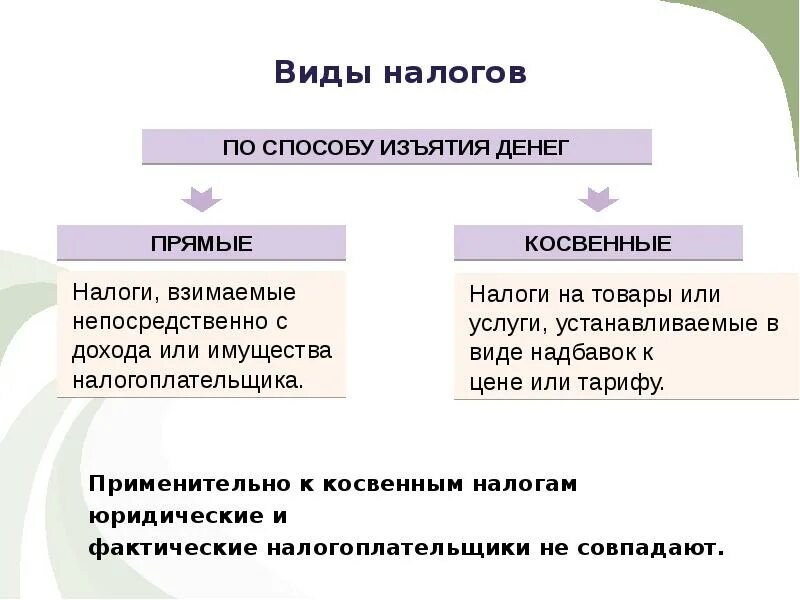 Виды налогов

ПО СПОСОБУ ИЗЪЯТИЯ ДЕНЕГ

ПРЯМЫЕ

Налоги, взимаемые непосредственно с дохода или имущества налогоплательщика.

КОСВЕННЫЕ

Налоги на товары или услуги, устанавливаемые в виде надбавок к цене или тарифу.

Применительно к косвенным налогам юридические и фактические налогоплательщики не совпадают.